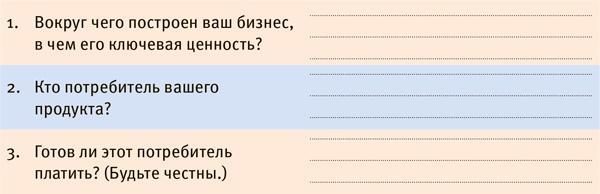 1. Вокруг чего построен ваш бизнес, в чем его ключевая ценность?

2. Кто потребитель вашего продукта?

3. Готов ли этот потребитель платить? (Будьте честны.)